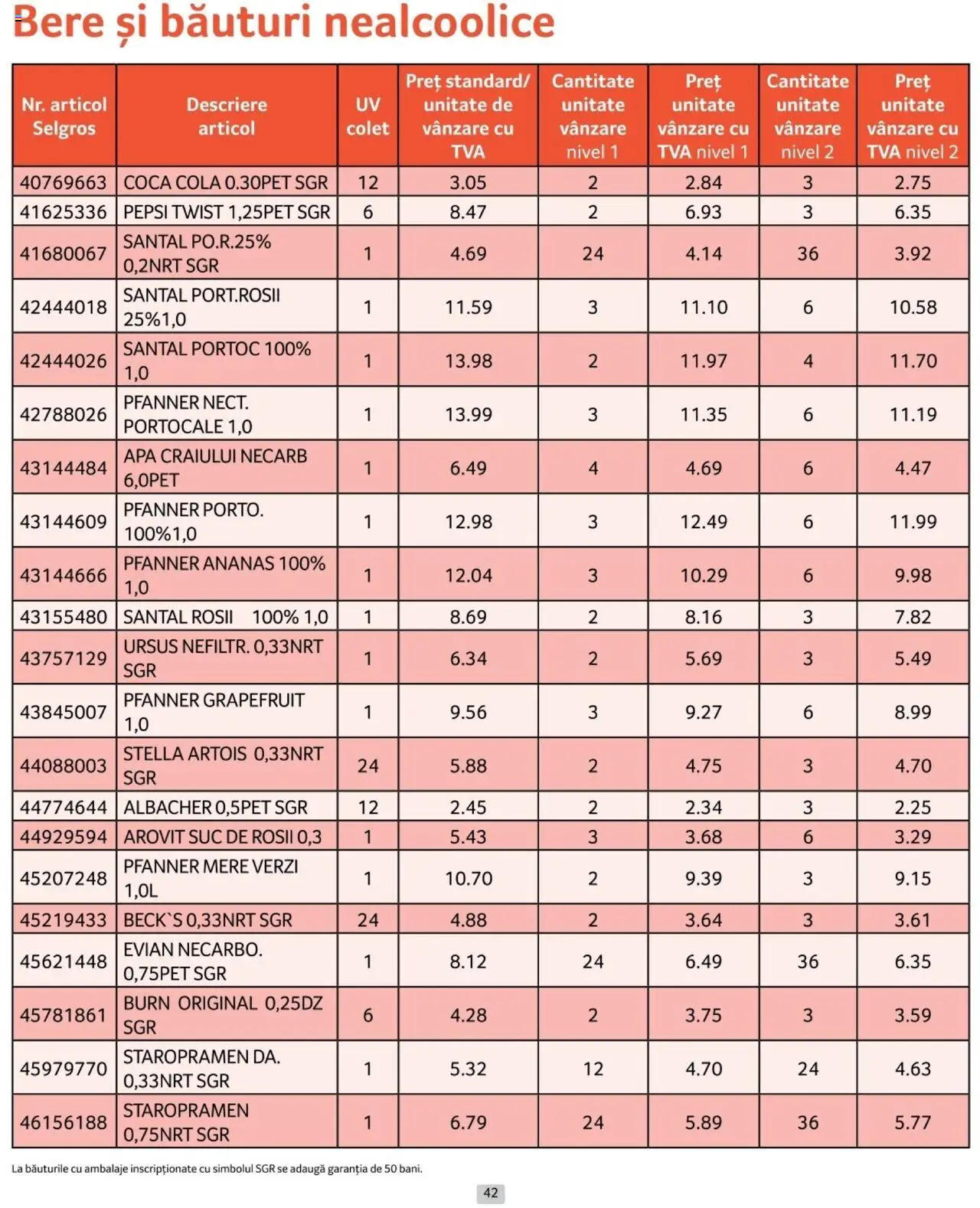 Bere și băuturi nealcoolice

| Nr. articol Selgros | Descriere articol | UV colet | Preț standard/ unitate de vânzare cu TVA | Cantitate unitate vânzare nivel 1 | Preț unitate vânzare cu TVA nivel 1 | Cantitate unitate vânzare nivel 2 | Preț unitate vânzare cu TVA nivel 2 |
|---|---|---|---|---|---|---|---|
| 40769663 | COCA COLA 0.30PET SGR | 12 | 3.05 | 2 | 2.84 | 3 | 2.75 |
| 41625336 | PEPSI TWIST 1,25PET SGR | 6 | 8.47 | 2 | 6.93 | 3 | 6.35 |
| 41680067 | SANTAL PO.R.25% 0,2NRT SGR | 1 | 4.69 | 24 | 4.14 | 36 | 3.92 |
| 42444018 | SANTAL PORT.ROSII 25%1,0 | 1 | 11.59 | 3 | 11.10 | 6 | 10.58 |
| 42444026 | SANTAL PORTOC 100% 1,0 | 1 | 13.98 | 2 | 11.97 | 4 | 11.70 |
| 42788026 | PFANNER NECT. PORTOCALE 1,0 | 1 | 13.99 | 3 | 11.35 | 6 | 11.19 |
| 43144484 | APA CRAIULUI NECARB 6,0PET | 1 | 6.49 | 4 | 4.69 | 6 | 4.47 |
| 43144609 | PFANNER PORTO. 100%1,0 | 1 | 12.98 | 3 | 12.49 | 6 | 11.99 |
| 43144666 | PFANNER ANANAS 100% 1,0 | 1 | 12.04 | 3 | 10.29 | 6 | 9.98 |
| 43155480 | SANTAL ROSII 100% 1,0 | 1 | 8.69 | 2 | 8.16 | 3 | 7.82 |
| 43757129 | URSUS NEFILTR. 0,33NRT SGR | 1 | 6.34 | 2 | 5.69 | 3 | 5.49 |
| 43845007 | PFANNER GRAPEFRUIT 1,0 | 1 | 9.56 | 3 | 9.27 | 6 | 8.99 |
| 44088003 | STELLA ARTOIS 0,33NRT SGR | 24 | 5.88 | 2 | 4.75 | 3 | 4.70 |
| 44774644 | ALBACHER 0,5PET SGR | 12 | 2.45 | 2 | 2.34 | 3 | 2.25 |
| 44929594 | AROVIT SUC DE ROSII 0,3 | 1 | 5.43 | 3 | 3.68 | 6 | 3.29 |
| 45207248 | PFANNER MERE VERZI 1,0L | 1 | 10.70 | 2 | 9.39 | 3 | 9.15 |
| 45219433 | BECK`S 0,33NRT SGR | 24 | 4.88 | 2 | 3.64 | 3 | 3.61 |
| 45621448 | EVIAN NECARBO. 0,75PET SGR | 1 | 8.12 | 24 | 6.49 | 36 | 6.35 |
| 45781861 | BURN ORIGINAL 0,25DZ SGR | 6 | 4.28 | 2 | 3.75 | 3 | 3.59 |
| 45979770 | STAROPRAMEN DA. 0,33NRT SGR | 1 | 5.32 | 12 | 4.70 | 24 | 4.63 |
| 46156188 | STAROPRAMEN 0,75NRT SGR | 1 | 6.79 | 24 | 5.89 | 36 | 5.77 |

La băuturile cu ambalaje inscripționate cu simbolul SGR se adaugă garanția de 50 bani.

42